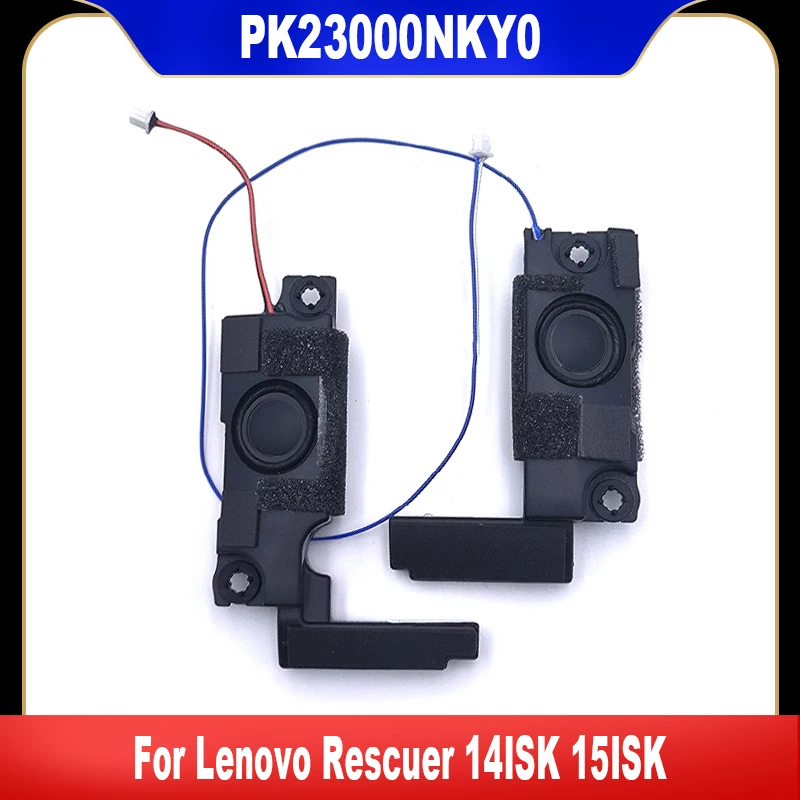 PK23000NKY0

For Lenovo Rescuer 14ISK 15ISK